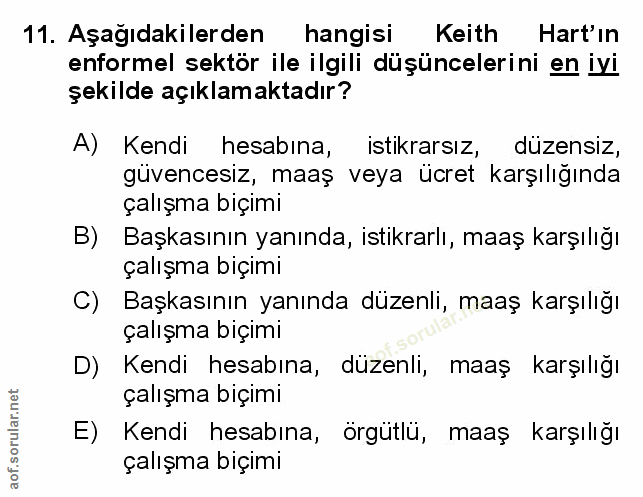 11. Aşağıdakilerden hangisi Keith Hart'ın enformel sektör ile ilgili düşüncelerini en iyi şekilde açıklamaktadır?

A) Kendi hesabına, istikrarsız, düzensiz, güvencesiz, maaş veya ücret karşılığında çalışma biçimi

B) Başkasının yanında, istikrarlı, maaş karşılığı çalışma biçimi

C) Başkasının yanında düzenli, maaş karşılığı çalışma biçimi

D) Kendi hesabına, düzenli, maaş karşılığı çalışma biçimi

E) Kendi hesabına, örgütlü, maaş karşılığı çalışma biçimi

aof.sorular.net

aof.sorular.net